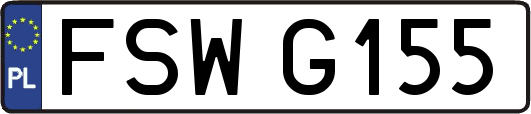 PL

FSW G155